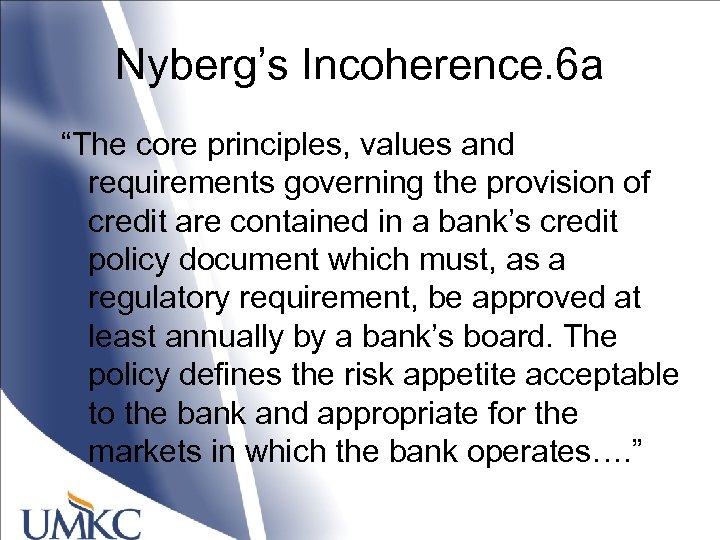 Nyberg’s Incoherence.6a

“The core principles, values and requirements governing the provision of credit are contained in a bank’s credit policy document which must, as a regulatory requirement, be approved at least annually by a bank’s board. The policy defines the risk appetite acceptable to the bank and appropriate for the markets in which the bank operates….”

UMKC